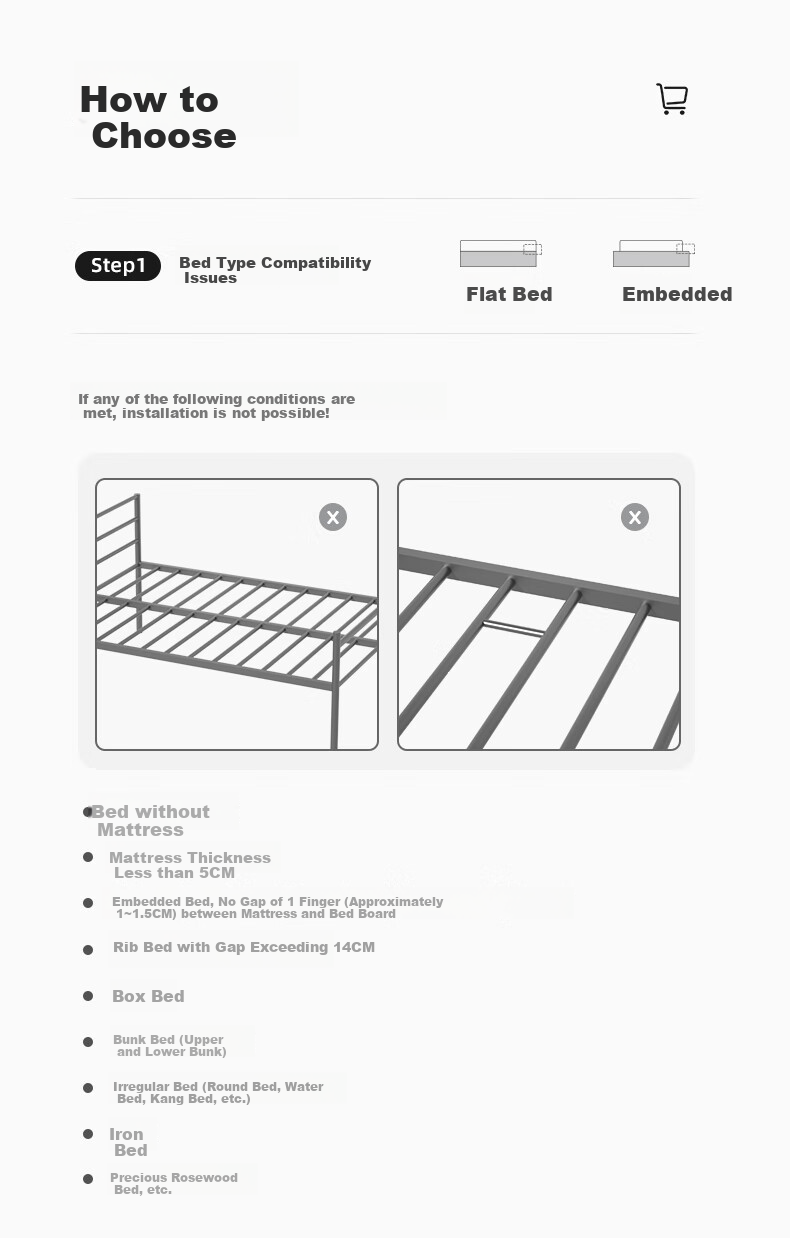 How to Choose

Step1 Bed Type Compatibility Issues

Flat Bed

Embedded

If any of the following conditions are met, installation is not possible!

Bed without Mattress

Mattress Thickness Less than 5CM

Embedded Bed, No Gap of 1 Finger (Approximately 1~1.5CM) between Mattress and Bed Board

Rib Bed with Gap Exceeding 14CM

Box Bed

Bunk Bed (Upper and Lower Bunk)

Irregular Bed (Round Bed, Water Bed, Kang Bed, etc.)

Iron Bed

Precious Rosewood Bed, etc.